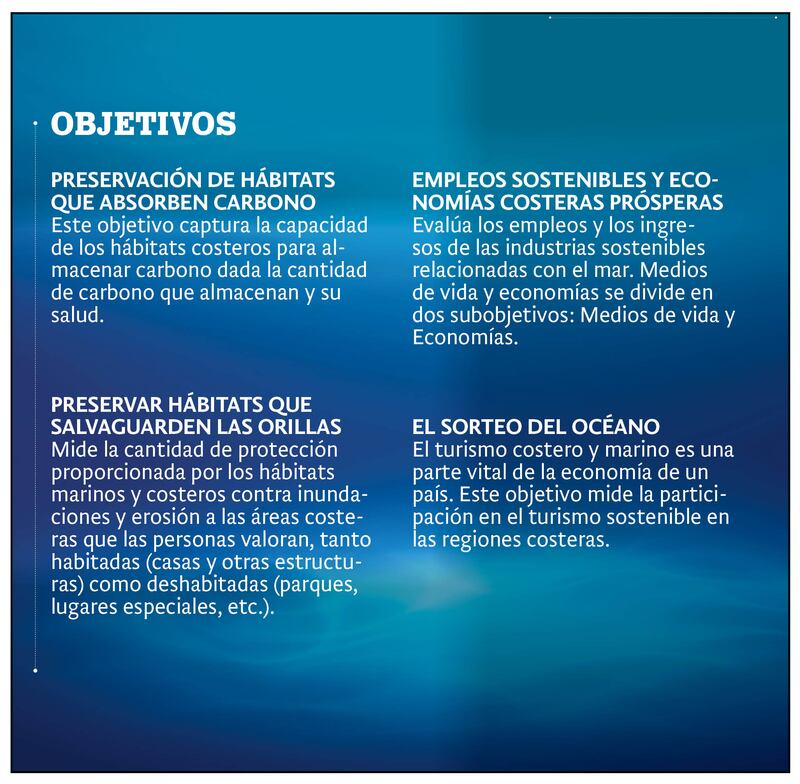 OBJETIVOS

PRESERVACIÓN DE HÁBITATS QUE ABSORBEN CARBONO
Este objetivo captura la capacidad de los hábitats costeros para almacenar carbono dada la cantidad de carbono que almacenan y su salud.

PRESERVAR HÁBITATS QUE SALVAGUARDEN LAS ORILLAS
Mide la cantidad de protección proporcionada por los hábitats marinos y costeros contra inundaciones y erosión a las áreas costeras que las personas valoran, tanto habitadas (casas y otras estructuras) como deshabitadas (parques, lugares especiales, etc.).

EMPLEOS SOSTENIBLES Y ECONOMÍAS COSTERAS PRÓSPERAS
Evalúa los empleos y los ingresos de las industrias sostenibles relacionadas con el mar. Medios de vida y economías se divide en dos subobjetivos: Medios de vida y Economías.

EL SORTEO DEL OCÉANO
El turismo costero y marino es una parte vital de la economía de un país. Este objetivo mide la participación en el turismo sostenible en las regiones costeras.